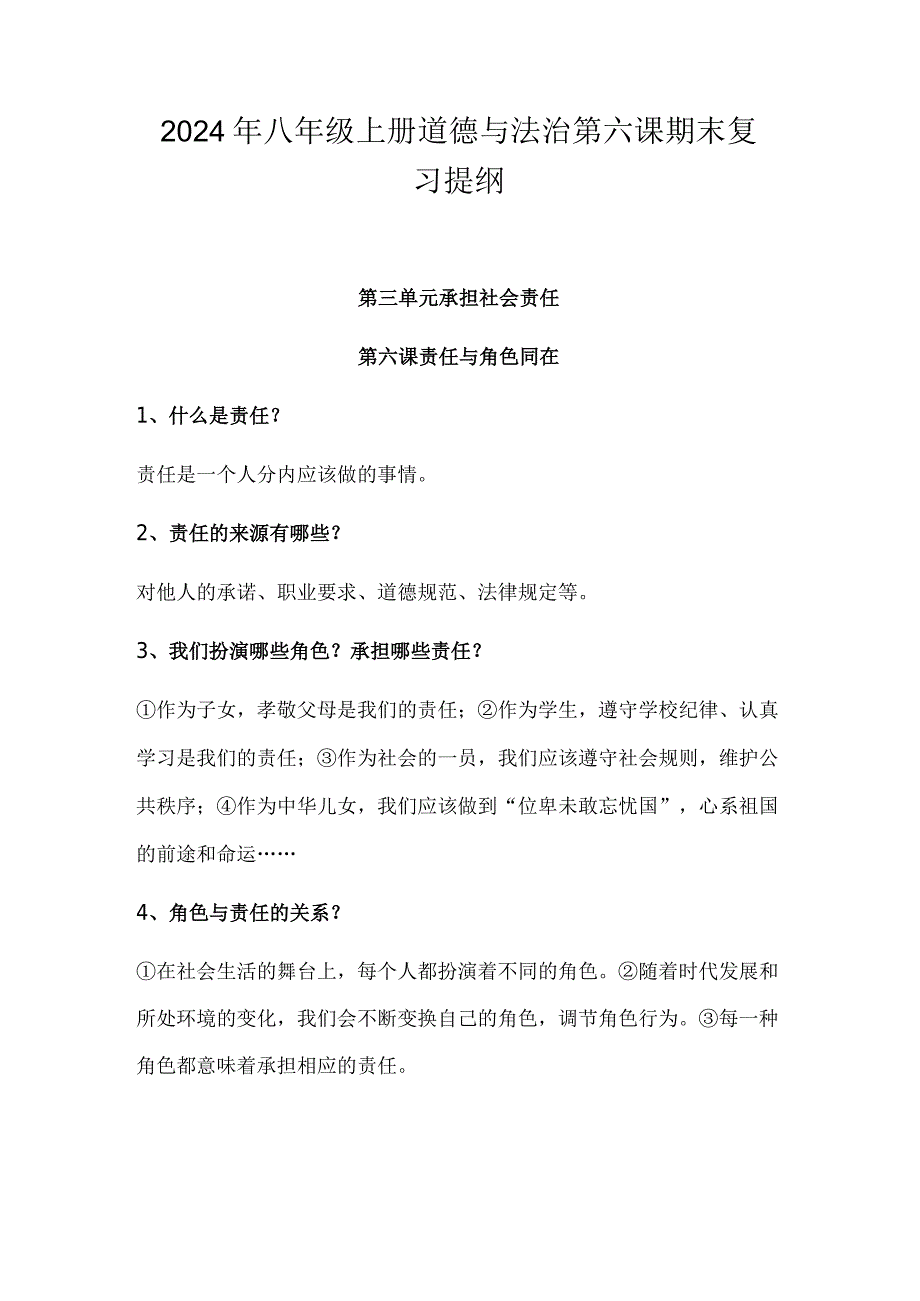 2024年八年级上册道德与法治第六课期末复习提纲

第三单元承担社会责任

第六课责任与角色同在

1、什么是责任?

责任是一个人分内应该做的事情。

2、责任的来源有哪些?

对他人的承诺、职业要求、道德规范、法律规定等。

3、我们扮演哪些角色?承担哪些责任?

①作为子女，孝敬父母是我们的责任；②作为学生，遵守学校纪律、认真学习是我们的责任；③作为社会的一员，我们应该遵守社会规则，维护公共秩序；④作为中华儿女，我们应该做到“位卑未敢忘忧国”，心系祖国的前途和命运……

4、角色与责任的关系?

①在社会生活的舞台上，每个人都扮演着不同的角色。②随着时代发展和所处环境的变化，我们会不断变换自己的角色，调节角色行为。③每一种角色都意味着承担相应的责任。